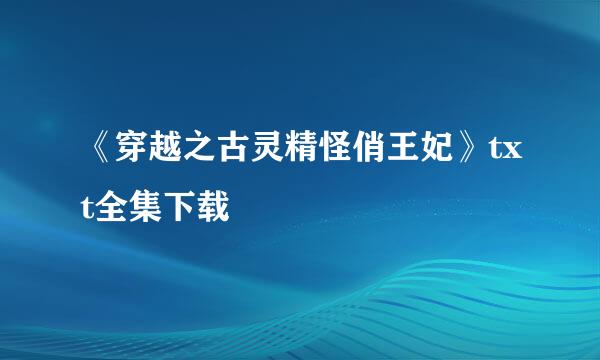 《穿越之古灵精怪俏王妃》txt全集下载